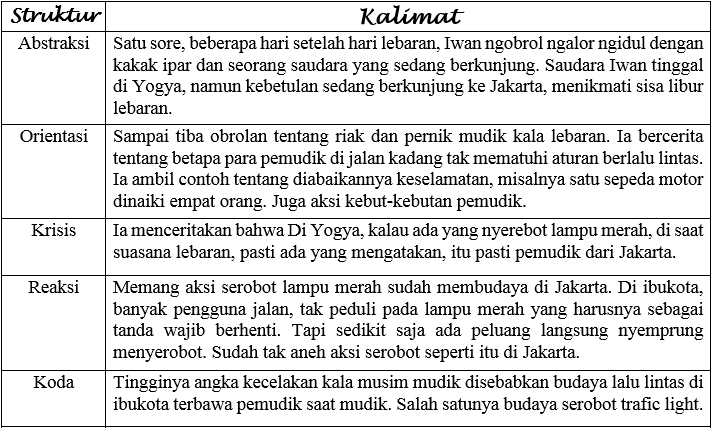 | Struktur | Kalimat |
|---|---|
| Abstraksi | Satu sore, beberapa hari setelah hari lebaran, Iwan ngobrol ngalor ngidul dengan kakak ipar dan seorang saudara yang sedang berkunjung. Saudara Iwan tinggal di Yogya, namun kebetulan sedang berkunjung ke Jakarta, menikmati sisa libur lebaran. |
| Orientasi | Sampai tiba obrolan tentang riak dan pernik mudik kala lebaran. Ia bercerita tentang betapa para pemudik di jalan kadang tak mematuhi aturan berlalu lintas. Ia ambil contoh tentang diabaikannya keselamatan, misalnya satu sepeda motor dinaiki empat orang. Juga aksi kebut-kebutan pemudik. |
| Krisis | Ia menceritakan bahwa Di Yogya, kalau ada yang nyerebot lampu merah, di saat suasana lebaran, pasti ada yang mengatakan, itu pasti pemudik dari Jakarta. |
| Reaksi | Memang aksi serobot lampu merah sudah membudaya di Jakarta. Di ibukota, banyak pengguna jalan, tak peduli pada lampu merah yang harusnya sebagai tanda wajib berhenti. Tapi sedikit saja ada peluang langsung nyemprung menyerobot. Sudah tak aneh aksi serobot seperti itu di Jakarta. |
| Koda | Tingginya angka kecelakan kala musim mudik disebabkan budaya lalu lintas di ibukota terbawa pemudik saat mudik. Salah satunya budaya serobot trafic light. |